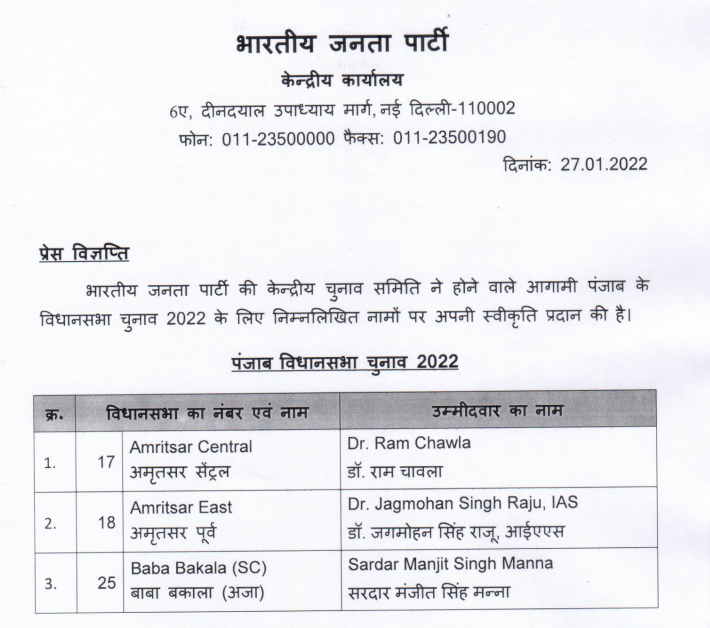 भारतीय जनता पार्टी
केन्द्रीय कार्यालय
6ए, दीनदयाल उपाध्याय मार्ग, नई दिल्ली-110002
फोन: 011-23500000 फैक्स: 011-23500190

दिनांक: 27.01.2022

प्रेस विज्ञप्ति

भारतीय जनता पार्टी की केन्द्रीय चुनाव समिति ने होने वाले आगामी पंजाब के विधानसभा चुनाव 2022 के लिए निम्नलिखित नामों पर अपनी स्वीकृति प्रदान की है।

पंजाब विधानसभा चुनाव 2022

| क्र. | विधानसभा का नंबर एवं नाम | | उम्मीदवार का नाम |
|---|---|---|---|
| 1. | 17 | Amritsar Central अमृतसर सेंट्रल | Dr. Ram Chawla डॉ. राम चावला |
| 2. | 18 | Amritsar East अमृतसर पूर्व | Dr. Jagmohan Singh Raju, IAS डॉ. जगमोहन सिंह राजू, आईएएस |
| 3. | 25 | Baba Bakala (SC) बाबा बकाला (अजा) | Sardar Manjit Singh Manna सरदार मंजीत सिंह मन्ना |